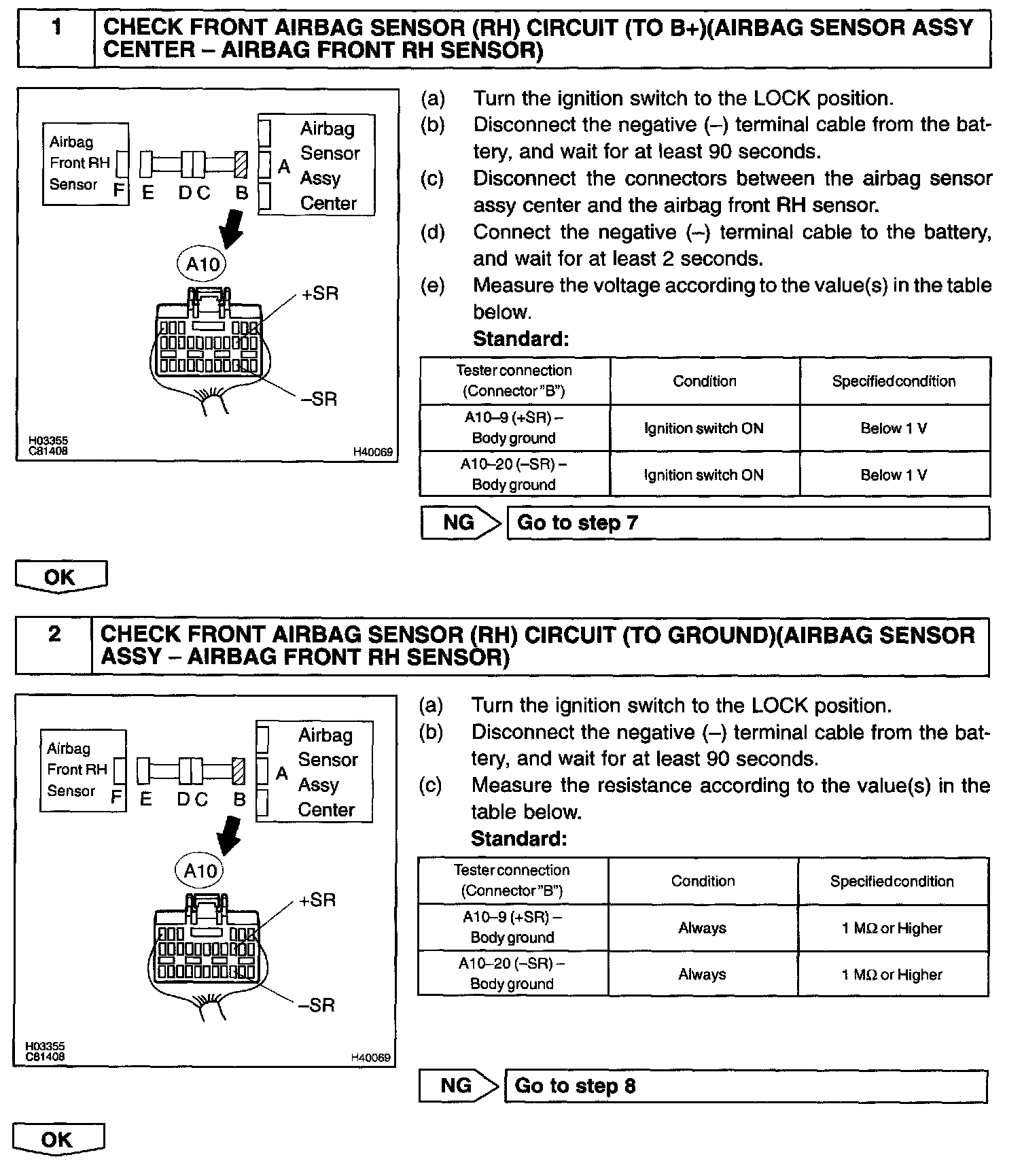 1 CHECK FRONT AIRBAG SENSOR (RH) CIRCUIT (TO B+)(AIRBAG SENSOR ASSY CENTER – AIRBAG FRONT RH SENSOR)

Airbag Front RH Sensor F E D C B A Airbag Sensor Assy Center

A10

+SR

–SR

H03355
C81408
H40069

(a) Turn the ignition switch to the LOCK position.
(b) Disconnect the negative (–) terminal cable from the battery, and wait for at least 90 seconds.
(c) Disconnect the connectors between the airbag sensor assy center and the airbag front RH sensor.
(d) Connect the negative (–) terminal cable to the battery, and wait for at least 2 seconds.
(e) Measure the voltage according to the value(s) in the table below.

Standard:

| Tester connection (Connector "B") | Condition | Specified condition |
|---|---|---|
| A10–9 (+SR) – Body ground | Ignition switch ON | Below 1 V |
| A10–20 (–SR) – Body ground | Ignition switch ON | Below 1 V |

NG Go to step 7

OK

2 CHECK FRONT AIRBAG SENSOR (RH) CIRCUIT (TO GROUND)(AIRBAG SENSOR ASSY – AIRBAG FRONT RH SENSOR)

Airbag Front RH Sensor F E D C B A Airbag Sensor Assy Center

A10

+SR

–SR

H03355
C81408
H40069

(a) Turn the ignition switch to the LOCK position.
(b) Disconnect the negative (–) terminal cable from the battery, and wait for at least 90 seconds.
(c) Measure the resistance according to the value(s) in the table below.

Standard:

| Tester connection (Connector "B") | Condition | Specified condition |
|---|---|---|
| A10–9 (+SR) – Body ground | Always | 1 MΩ or Higher |
| A10–20 (–SR) – Body ground | Always | 1 MΩ or Higher |

NG Go to step 8

OK